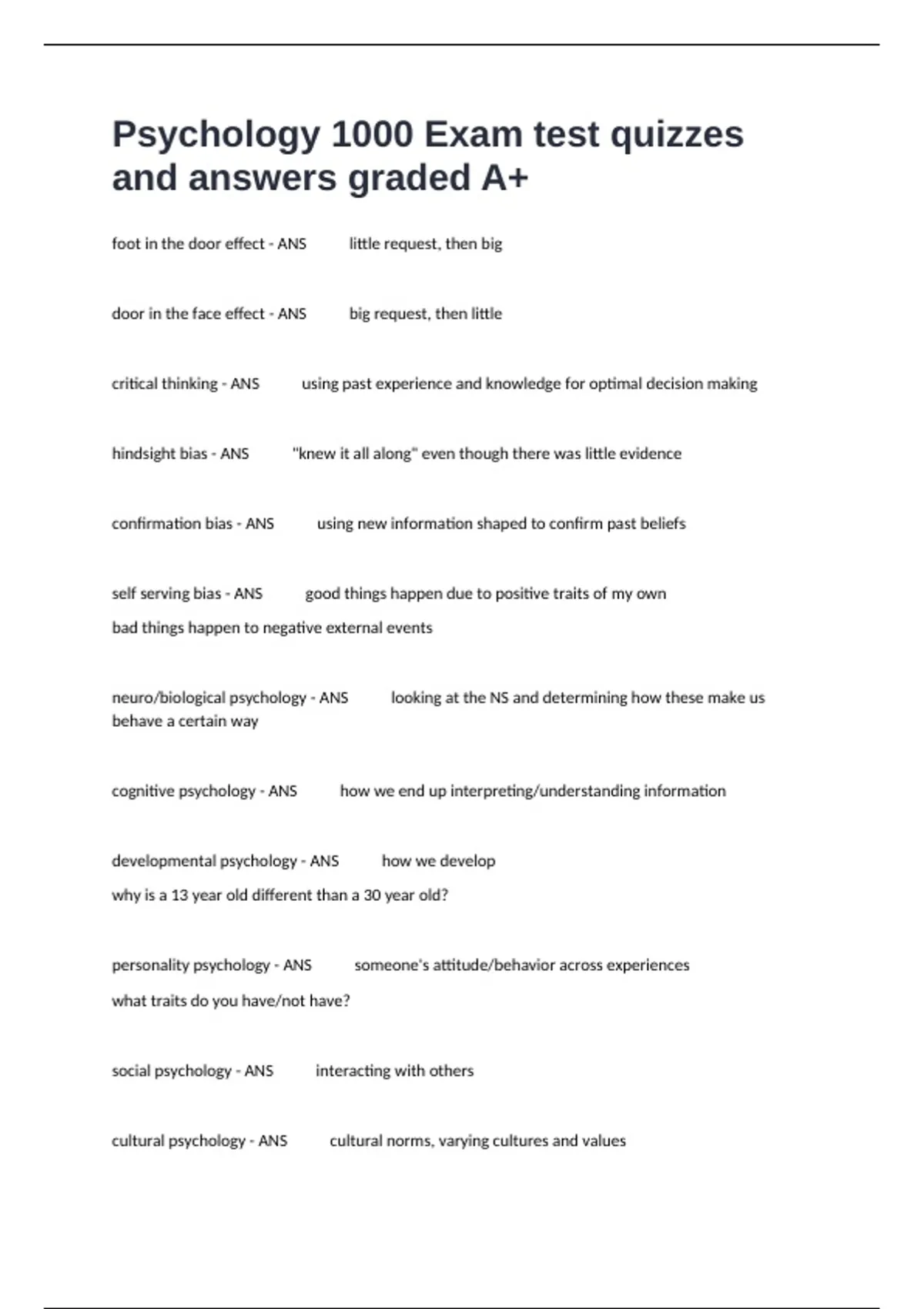 Psychology 1000 Exam test quizzes and answers graded A+

foot in the door effect - ANS little request, then big

door in the face effect - ANS big request, then little

critical thinking - ANS using past experience and knowledge for optimal decision making

hindsight bias - ANS "knew it all along" even though there was little evidence

confirmation bias - ANS using new information shaped to confirm past beliefs

self serving bias - ANS good things happen due to positive traits of my own
bad things happen to negative external events

neuro/biological psychology - ANS looking at the NS and determining how these make us behave a certain way

cognitive psychology - ANS how we end up interpreting/understanding information

developmental psychology - ANS how we develop
why is a 13 year old different than a 30 year old?

personality psychology - ANS someone's attitude/behavior across experiences
what traits do you have/not have?

social psychology - ANS interacting with others

cultural psychology - ANS cultural norms, varying cultures and values